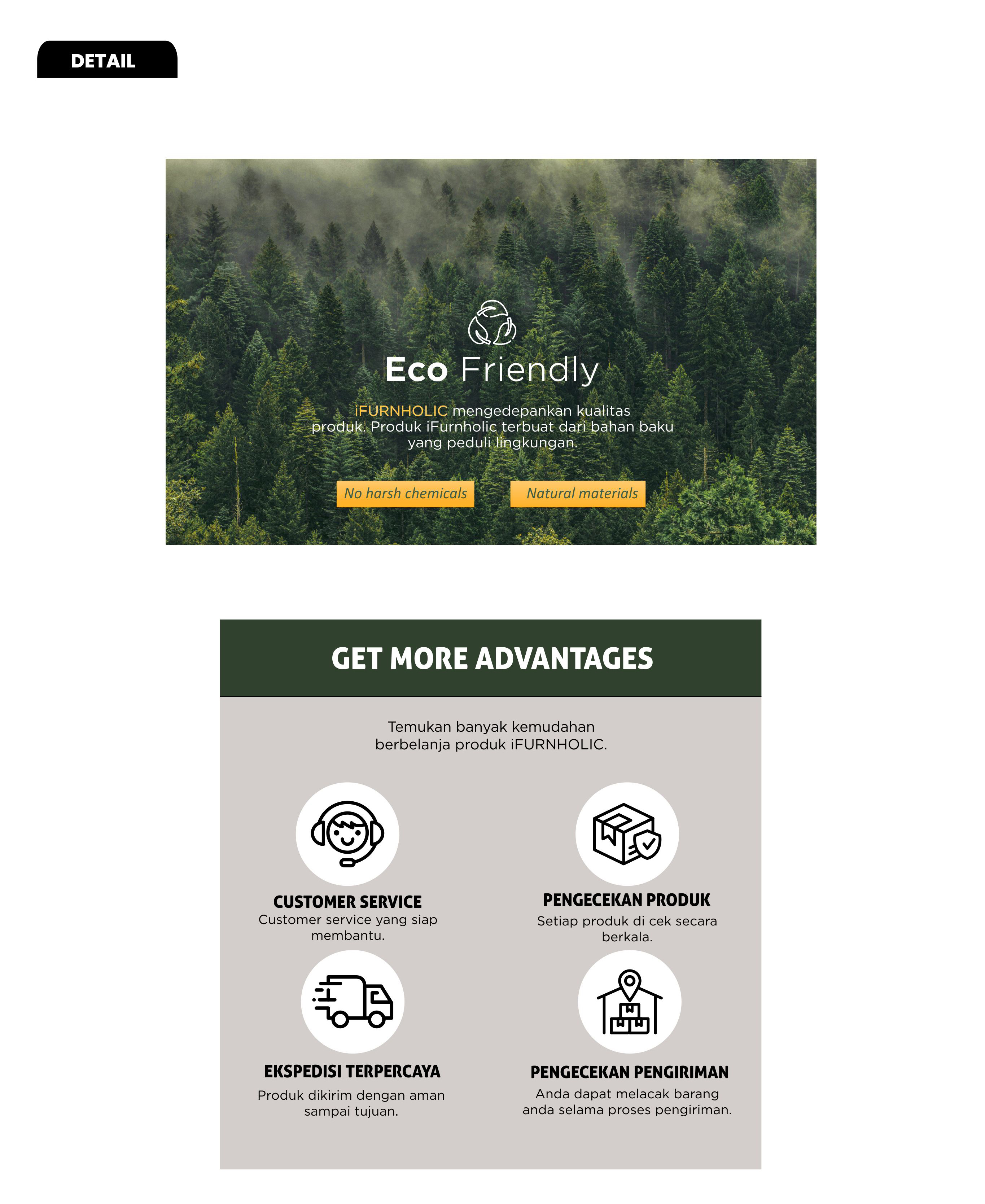 DETAIL

Eco Friendly

iFURNHOLIC mengedepankan kualitas produk. Produk iFurnholic terbuat dari bahan baku yang peduli lingkungan.

No harsh chemicals

Natural materials

GET MORE ADVANTAGES

Temukan banyak kemudahan berbelanja produk iFURNHOLIC.

CUSTOMER SERVICE
Customer service yang siap membantu.

PENGECEKAN PRODUK
Setiap produk di cek secara berkala.

EKSPEDISI TERPERCAYA
Produk dikirim dengan aman sampai tujuan.

PENGECEKAN PENGIRIMAN
Anda dapat melacak barang anda selama proses pengiriman.